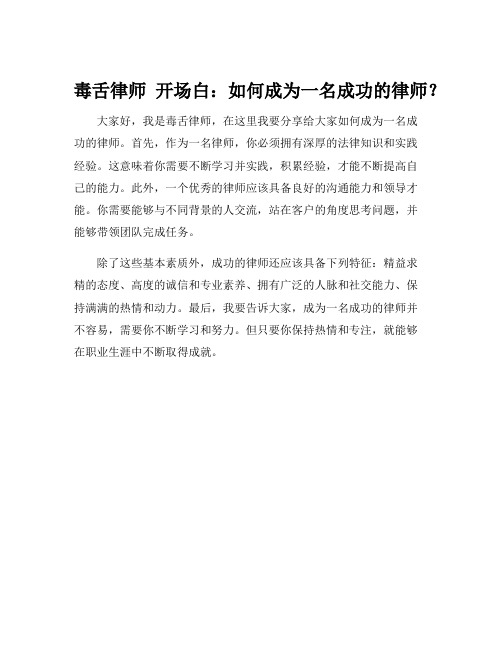 毒舌律师 开场白：如何成为一名成功的律师？

大家好，我是毒舌律师，在这里我要分享给大家如何成为一名成功的律师。首先，作为一名律师，你必须拥有深厚的法律知识和实践经验。这意味着你需要不断学习并实践，积累经验，才能不断提高自己的能力。此外，一个优秀的律师应该具备良好的沟通能力和领导才能。你需要能够与不同背景的人交流，站在客户的角度思考问题，并能够带领团队完成任务。

除了这些基本素质外，成功的律师还应该具备下列特征：精益求精的态度、高度的诚信和专业素养、拥有广泛的人脉和社交能力、保持满满的热情和动力。最后，我要告诉大家，成为一名成功的律师并不容易，需要你不断学习和努力。但只要你保持热情和专注，就能够在职业生涯中不断取得成就。